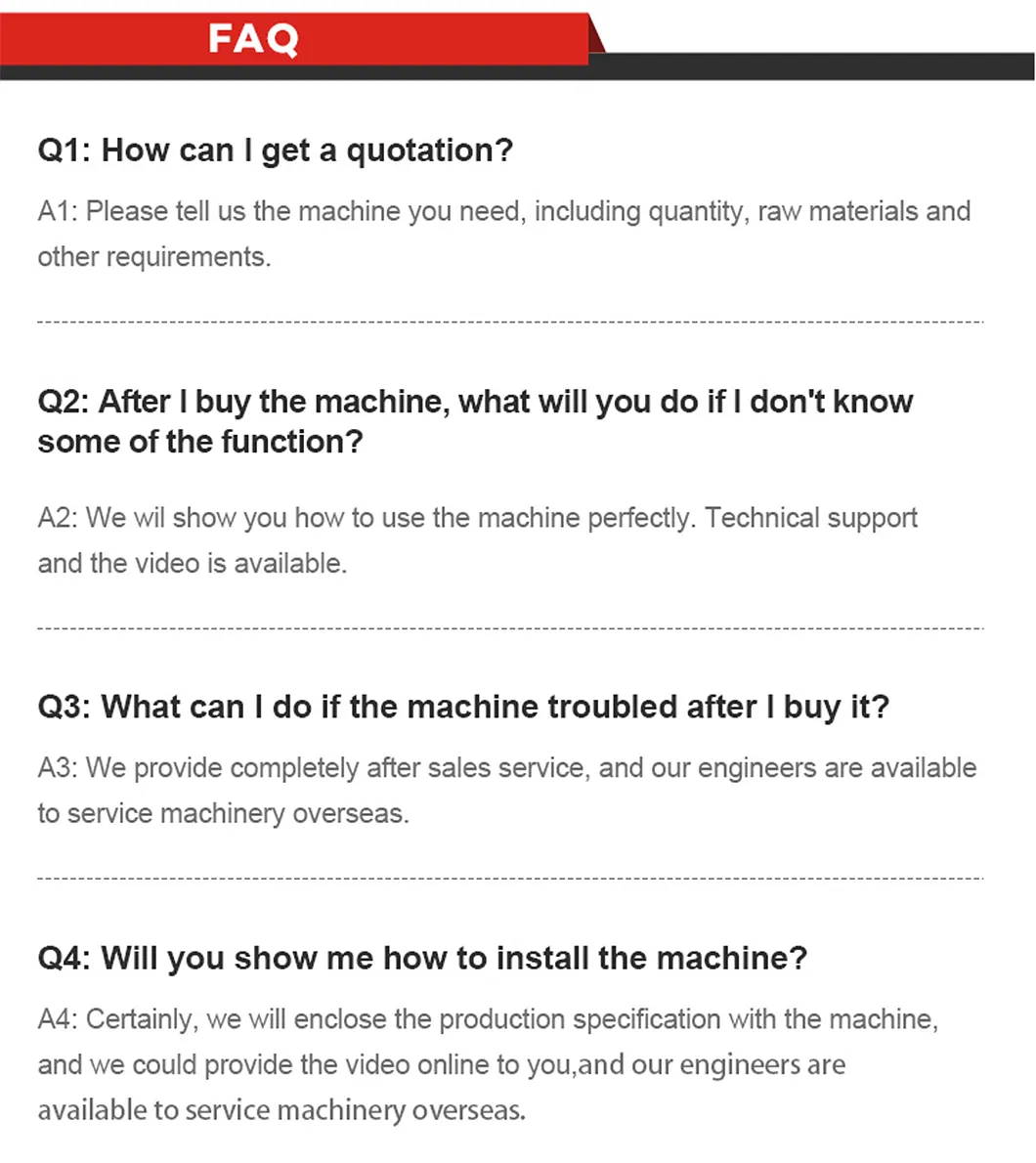 FAQ

Q1: How can I get a quotation?

A1: Please tell us the machine you need, including quantity, raw materials and other requirements.

Q2: After I buy the machine, what will you do if I don't know some of the function?

A2: We wil show you how to use the machine perfectly. Technical support and the video is available.

Q3: What can I do if the machine troubled after I buy it?

A3: We provide completely after sales service, and our engineers are available to service machinery overseas.

Q4: Will you show me how to install the machine?

A4: Certainly, we will enclose the production specification with the machine, and we could provide the video online to you,and our engineers are available to service machinery overseas.